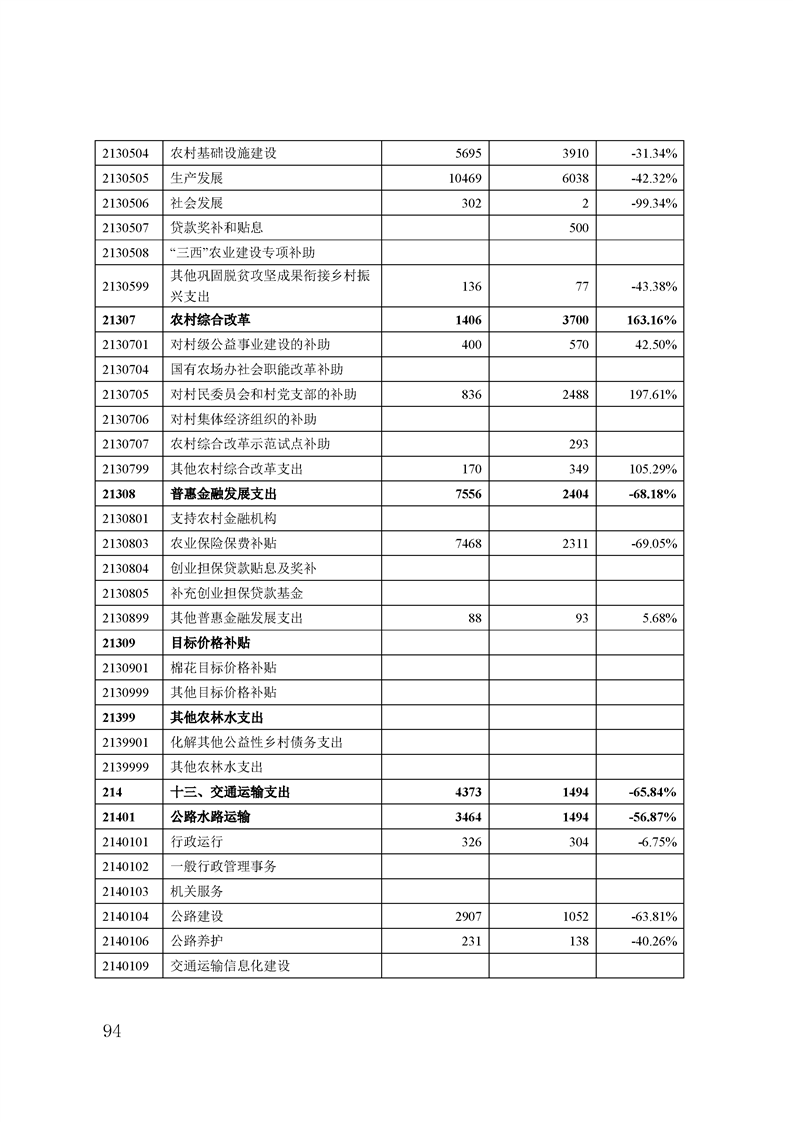 | | | | | |
|---|---|---|---|---|
| 2130504 | 农村基础设施建设 | 5695 | 3910 | -31.34% |
| 2130505 | 生产发展 | 10469 | 6038 | -42.32% |
| 2130506 | 社会发展 | 302 | 2 | -99.34% |
| 2130507 | 贷款奖补和贴息 | | 500 | |
| 2130508 | “三西”农业建设专项补助 | | | |
| 2130599 | 其他巩固脱贫攻坚成果衔接乡村振兴支出 | 136 | 77 | -43.38% |
| **21307** | **农村综合改革** | **1406** | **3700** | **163.16%** |
| 2130701 | 对村级公益事业建设的补助 | 400 | 570 | 42.50% |
| 2130704 | 国有农场办社会职能改革补助 | | | |
| 2130705 | 对村民委员会和村党支部的补助 | 836 | 2488 | 197.61% |
| 2130706 | 对村集体经济组织的补助 | | | |
| 2130707 | 农村综合改革示范试点补助 | | 293 | |
| 2130799 | 其他农村综合改革支出 | 170 | 349 | 105.29% |
| **21308** | **普惠金融发展支出** | **7556** | **2404** | **-68.18%** |
| 2130801 | 支持农村金融机构 | | | |
| 2130803 | 农业保险保费补贴 | 7468 | 2311 | -69.05% |
| 2130804 | 创业担保贷款贴息及奖补 | | | |
| 2130805 | 补充创业担保贷款基金 | | | |
| 2130899 | 其他普惠金融发展支出 | 88 | 93 | 5.68% |
| **21309** | **目标价格补贴** | | | |
| 2130901 | 棉花目标价格补贴 | | | |
| 2130999 | 其他目标价格补贴 | | | |
| **21399** | **其他农林水支出** | | | |
| 2139901 | 化解其他公益性乡村债务支出 | | | |
| 2139999 | 其他农林水支出 | | | |
| **214** | **十三、交通运输支出** | **4373** | **1494** | **-65.84%** |
| **21401** | **公路水路运输** | **3464** | **1494** | **-56.87%** |
| 2140101 | 行政运行 | 326 | 304 | -6.75% |
| 2140102 | 一般行政管理事务 | | | |
| 2140103 | 机关服务 | | | |
| 2140104 | 公路建设 | 2907 | 1052 | -63.81% |
| 2140106 | 公路养护 | 231 | 138 | -40.26% |
| 2140109 | 交通运输信息化建设 | | | |

94